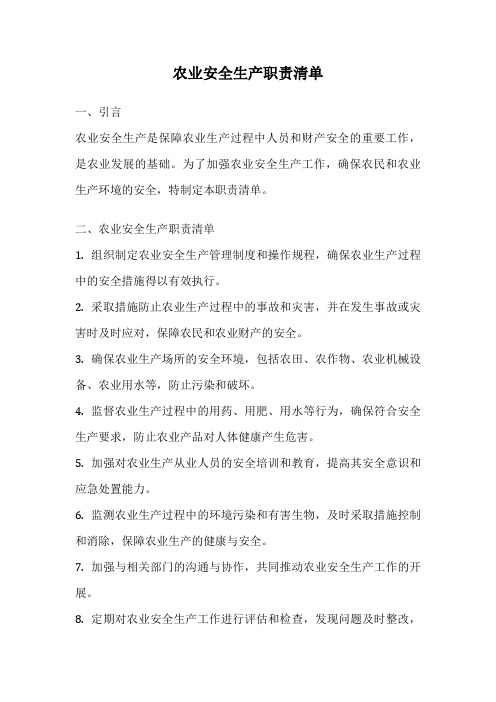 农业安全生产职责清单

一、引言

农业安全生产是保障农业生产过程中人员和财产安全的重要工作，是农业发展的基础。为了加强农业安全生产工作，确保农民和农业生产环境的安全，特制定本职责清单。

二、农业安全生产职责清单

1. 组织制定农业安全生产管理制度和操作规程，确保农业生产过程中的安全措施得以有效执行。

2. 采取措施防止农业生产过程中的事故和灾害，并在发生事故或灾害时及时应对，保障农民和农业财产的安全。

3. 确保农业生产场所的安全环境，包括农田、农作物、农业机械设备、农业用水等，防止污染和破坏。

4. 监督农业生产过程中的用药、用肥、用水等行为，确保符合安全生产要求，防止农业产品对人体健康产生危害。

5. 加强对农业生产从业人员的安全培训和教育，提高其安全意识和应急处置能力。

6. 监测农业生产过程中的环境污染和有害生物，及时采取措施控制和消除，保障农业生产的健康与安全。

7. 加强与相关部门的沟通与协作，共同推动农业安全生产工作的开展。

8. 定期对农业安全生产工作进行评估和检查，发现问题及时整改，